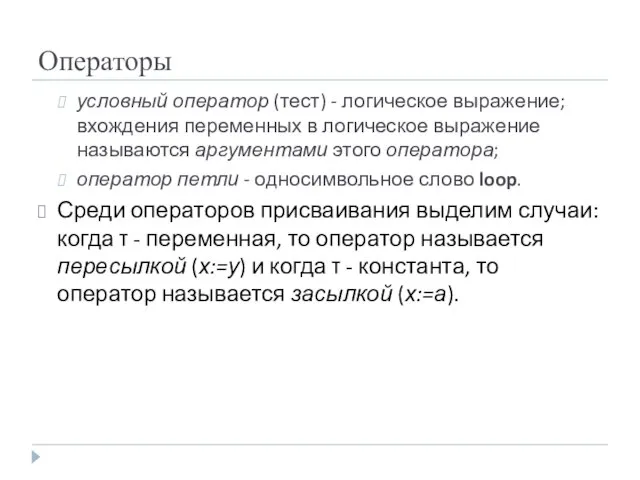 Операторы

условный оператор (тест) - логическое выражение; вхождения переменных в логическое выражение называются аргументами этого оператора;

оператор петли - односимвольное слово loop.

Среди операторов присваивания выделим случаи: когда т - переменная, то оператор называется пересылкой (x:=y) и когда т - константа, то оператор называется засылкой (x:=a).